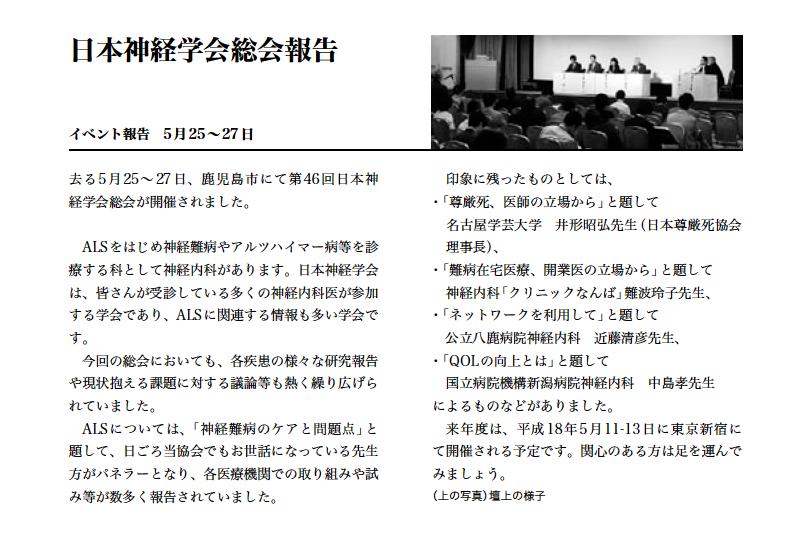 日本神経学会総会報告

イベント報告　5月25～27日

去る5月25～27日、鹿児島市にて第46回日本神経学会総会が開催されました。

ALSをはじめ神経難病やアルツハイマー病等を診療する科として神経内科があります。日本神経学会は、皆さんが受診している多くの神経内科医が参加する学会であり、ALSに関連する情報も多い学会です。

今回の総会においても、各疾患の様々な研究報告や現状抱える課題に対する議論等も熱く繰り広げられていました。

ALSについては、「神経難病のケアと問題点」と題して、日ごろ当協会でもお世話になっている先生方がパネラーとなり、各医療機関での取り組みや試み等が数多く報告されていました。

印象に残ったものとしては、
・「尊厳死、医師の立場から」と題して
名古屋学芸大学　井形昭弘先生（日本尊厳死協会理事長）、
・「難病在宅医療、開業医の立場から」と題して
神経内科「クリニックなんば」難波玲子先生、
・「ネットワークを利用して」と題して
公立八鹿病院神経内科　近藤清彦先生、
・「QOLの向上とは」と題して
国立病院機構新潟病院神経内科　中島孝先生
によるものなどがありました。

来年度は、平成18年5月11-13日に東京新宿にて開催される予定です。関心のある方は足を運んでみましょう。

（上の写真）壇上の様子